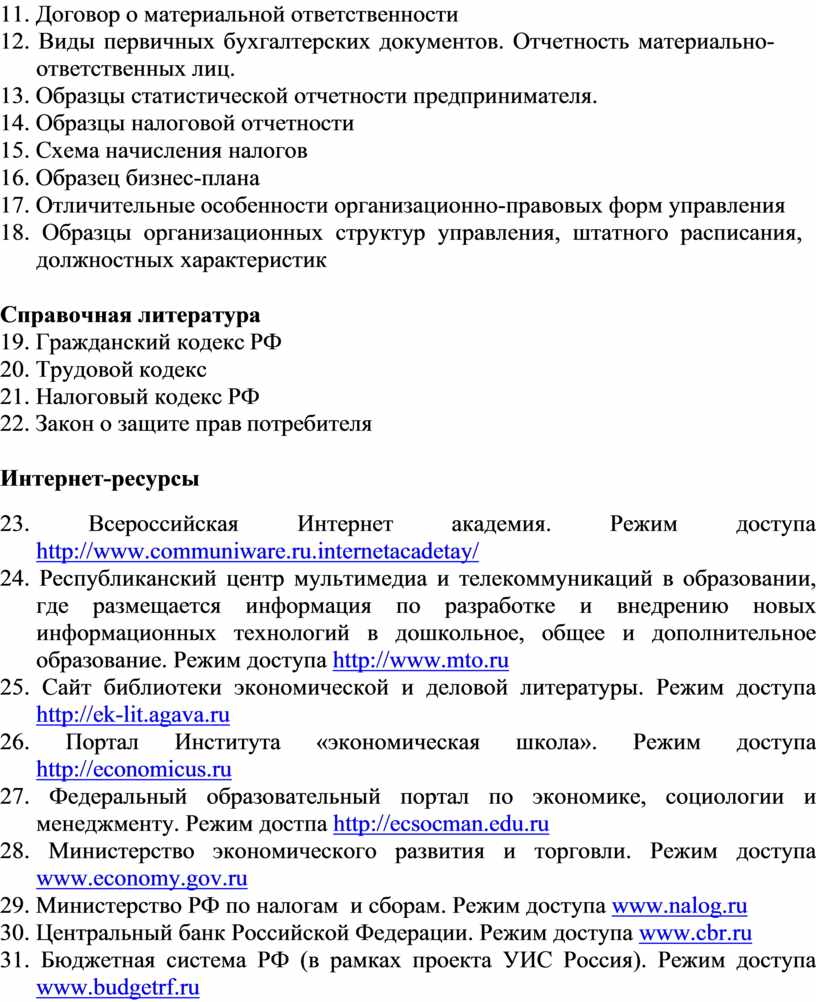 11. Договор о материальной ответственности
12. Виды первичных бухгалтерских документов. Отчетность материально-ответственных лиц.
13. Образцы статистической отчетности предпринимателя.
14. Образцы налоговой отчетности
15. Схема начисления налогов
16. Образец бизнес-плана
17. Отличительные особенности организационно-правовых форм управления
18. Образцы организационных структур управления, штатного расписания, должностных характеристик

Справочная литература
19. Гражданский кодекс РФ
20. Трудовой кодекс
21. Налоговый кодекс РФ
22. Закон о защите прав потребителя

Интернет-ресурсы

23. Всероссийская Интернет академия. Режим доступа http://www.communiware.ru.internetacadetay/
24. Республиканский центр мультимедиа и телекоммуникаций в образовании, где размещается информация по разработке и внедрению новых информационных технологий в дошкольное, общее и дополнительное образование. Режим доступа http://www.mto.ru
25. Сайт библиотеки экономической и деловой литературы. Режим доступа http://ek-lit.agava.ru
26. Портал Института «экономическая школа». Режим доступа http://economicus.ru
27. Федеральный образовательный портал по экономике, социологии и менеджменту. Режим достпа http://ecsocman.edu.ru
28. Министерство экономического развития и торговли. Режим доступа www.economy.gov.ru
29. Министерство РФ по налогам и сборам. Режим доступа www.nalog.ru
30. Центральный банк Российской Федерации. Режим доступа www.cbr.ru
31. Бюджетная система РФ (в рамках проекта УИС Россия). Режим доступа www.budgetrf.ru